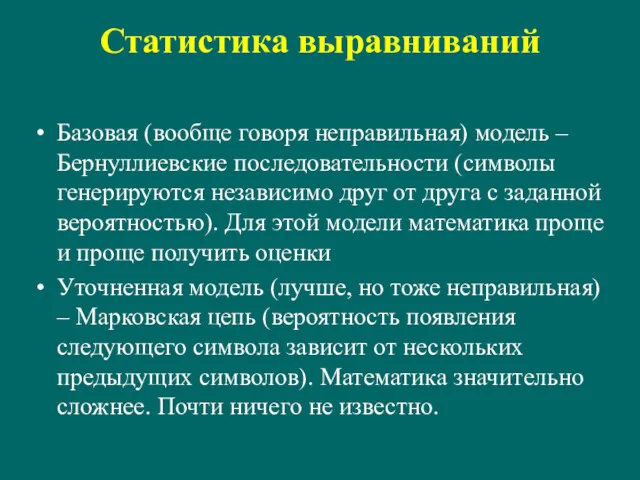 Статистика выравниваний

• Базовая (вообще говоря неправильная) модель – Бернуллиевские последовательности (символы генерируются независимо друг от друга с заданной вероятностью). Для этой модели математика проще и проще получить оценки

• Уточненная модель (лучше, но тоже неправильная) – Марковская цепь (вероятность появления следующего символа зависит от нескольких предыдущих символов). Математика значительно сложнее. Почти ничего не известно.